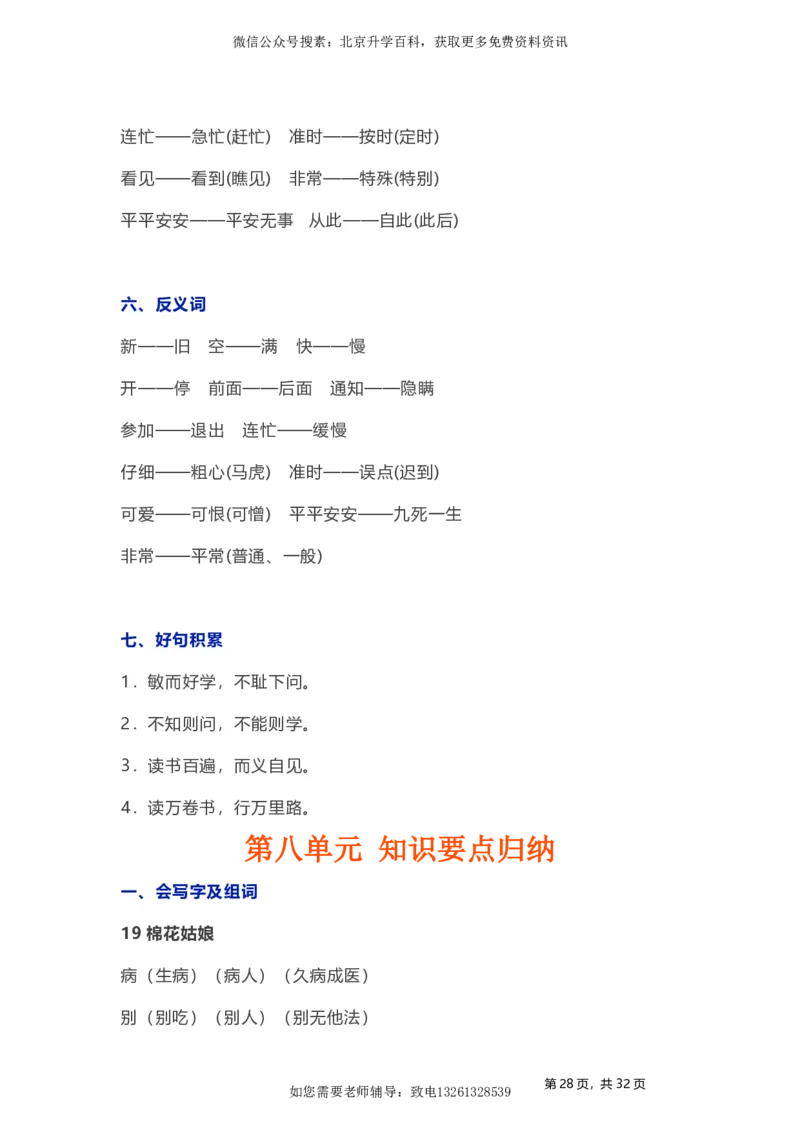 微信公众号搜索：北京升学百科，获取更多免费资料资讯

连忙——急忙(赶忙)　准时——按时(定时)

看见——看到(瞧见)　非常——特殊(特别)

平平安安——平安无事　从此——自此(此后)

六、反义词

新——旧　空——满　快——慢

开——停　前面——后面　通知——隐瞒

参加——退出　连忙——缓慢

仔细——粗心(马虎)　准时——误点(迟到)

可爱——可恨(可憎)　平平安安——九死一生

非常——平常(普通、一般)

七、好句积累

1．敏而好学，不耻下问。

2．不知则问，不能则学。

3．读书百遍，而义自见。

4．读万卷书，行万里路。

第八单元 知识要点归纳

一、会写字及组词

19 棉花姑娘

病（生病）（病人）（久病成医）

别（别吃）（别人）（别无他法）

如您需要老师辅导：致电13261328539　第 28 页，共 32 页